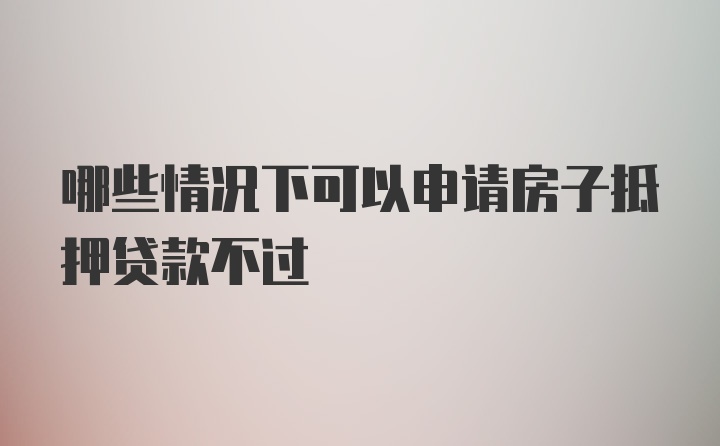 哪些情况下可以申请房子抵押贷款不过